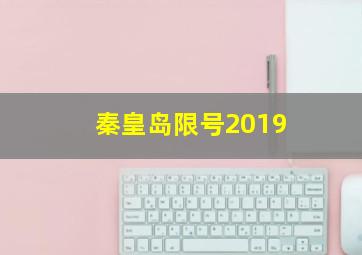 秦皇岛限号2019